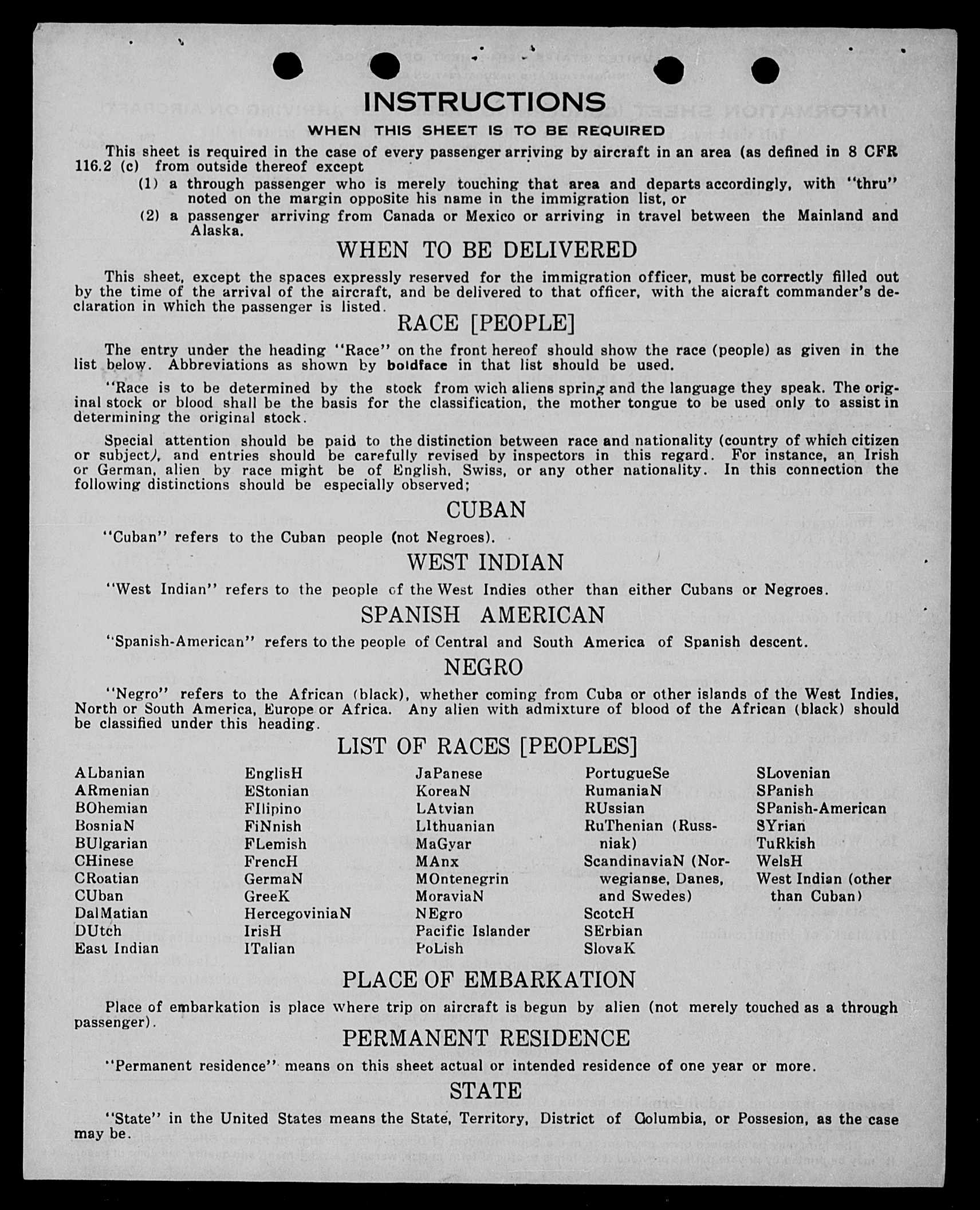 INSTRUCTIONS

WHEN THIS SHEET IS TO BE REQUIRED

This sheet is required in the case of every passenger arriving by aircraft in an area (as defined in 8 CFR 116.2 (c) from outside thereof except

(1) a through passenger who is merely touching that area and departs accordingly, with "thru" noted on the margin opposite his name in the immigration list, or

(2) a passenger arriving from Canada or Mexico or arriving in travel between the Mainland and Alaska.

WHEN TO BE DELIVERED

This sheet, except the spaces expressly reserved for the immigration officer, must be correctly filled out by the time of the arrival of the aircraft, and be delivered to that officer, with the aicraft commander's declaration in which the passenger is listed.

RACE [PEOPLE]

The entry under the heading "Race" on the front hereof should show the race (people) as given in the list below. Abbreviations as shown by boldface in that list should be used.

"Race is to be determined by the stock from wich aliens spring and the language they speak. The original stock or blood shall be the basis for the classification, the mother tongue to be used only to assist in determining the original stock.

Special attention should be paid to the distinction between race and nationality (country of which citizen or subject), and entries should be carefully revised by inspectors in this regard. For instance, an Irish or German, alien by race might be of English, Swiss, or any other nationality. In this connection the following distinctions should be especially observed;

CUBAN

"Cuban" refers to the Cuban people (not Negroes).

WEST INDIAN

"West Indian" refers to the people of the West Indies other than either Cubans or Negroes.

SPANISH AMERICAN

"Spanish-American" refers to the people of Central and South America of Spanish descent.

NEGRO

"Negro" refers to the African (black), whether coming from Cuba or other islands of the West Indies, North or South America, Europe or Africa. Any alien with admixture of blood of the African (black) should be classified under this heading.

LIST OF RACES [PEOPLES]

ALbanian
ARmenian
BOhemian
BosniaN
BUlgarian
CHinese
CRoatian
CUban
DalMatian
DUtch
East Indian

EnglisH
EStonian
FIlipino
FiNnish
FLemish
FrencH
GermaN
GreeK
HercegoviniaN
IrisH
ITalian

JaPanese
KoreaN
LAtvian
LIthuanian
MaGyar
MAnx
MOntenegrin
MoraviaN
NEgro
Pacific Islander
PoLish

PortugueSe
RumaniaN
RUssian
RuThenian (Russniak)
ScandinaviaN (Norwegianse, Danes, and Swedes)
ScotcH
SErbian
SlovaK

SLovenian
SPanish
SPanish-American
SYrian
TuRkish
WelsH
West Indian (other than Cuban)

PLACE OF EMBARKATION

Place of embarkation is place where trip on aircraft is begun by alien (not merely touched as a through passenger).

PERMANENT RESIDENCE

"Permanent residence" means on this sheet actual or intended residence of one year or more.

STATE

"State" in the United States means the State, Territory, District of Columbia, or Possesion, as the case may be.